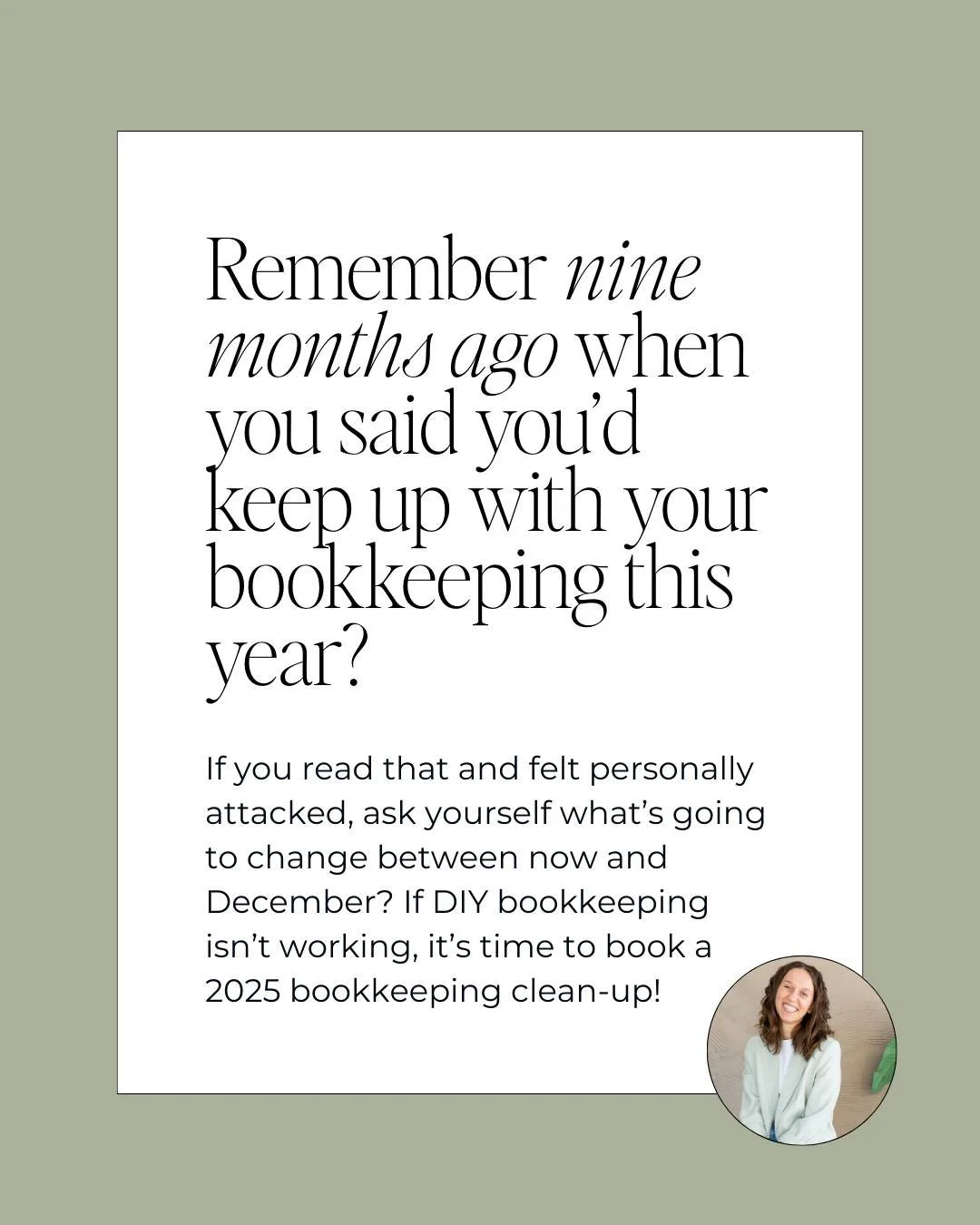 Remember nine months ago when you said you'd keep up with your bookkeeping this year?

If you read that and felt personally attacked, ask yourself what's going to change between now and December? If DIY bookkeeping isn't working, it's time to book a 2025 bookkeeping clean-up!